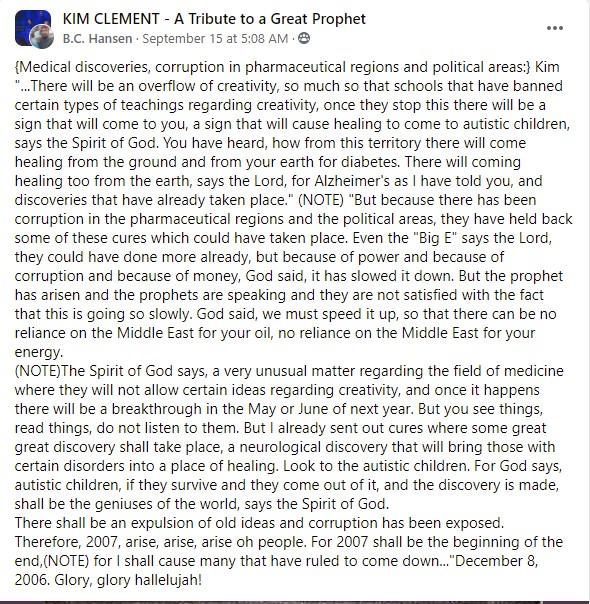 KIM CLEMENT - A Tribute to a Great Prophet
B.C. Hansen · September 15 at 5:08 AM ·

...

{Medical discoveries, corruption in pharmaceutical regions and political areas:} Kim "...There will be an overflow of creativity, so much so that schools that have banned certain types of teachings regarding creativity, once they stop this there will be a sign that will come to you, a sign that will cause healing to come to autistic children, says the Spirit of God. You have heard, how from this territory there will come healing from the ground and from your earth for diabetes. There will coming healing too from the earth, says the Lord, for Alzheimer's as I have told you, and discoveries that have already taken place." (NOTE) "But because there has been corruption in the pharmaceutical regions and the political areas, they have held back some of these cures which could have taken place. Even the "Big E" says the Lord, they could have done more already, but because of power and because of corruption and because of money, God said, it has slowed it down. But the prophet has arisen and the prophets are speaking and they are not satisfied with the fact that this is going so slowly. God said, we must speed it up, so that there can be no reliance on the Middle East for your oil, no reliance on the Middle East for your energy.
(NOTE)The Spirit of God says, a very unusual matter regarding the field of medicine where they will not allow certain ideas regarding creativity, and once it happens there will be a breakthrough in the May or June of next year. But you see things, read things, do not listen to them. But I already sent out cures where some great great discovery shall take place, a neurological discovery that will bring those with certain disorders into a place of healing. Look to the autistic children. For God says, autistic children, if they survive and they come out of it, and the discovery is made, shall be the geniuses of the world, says the Spirit of God.
There shall be an expulsion of old ideas and corruption has been exposed. Therefore, 2007, arise, arise, arise oh people. For 2007 shall be the beginning of the end,(NOTE) for I shall cause many that have ruled to come down..."December 8, 2006. Glory, glory hallelujah!